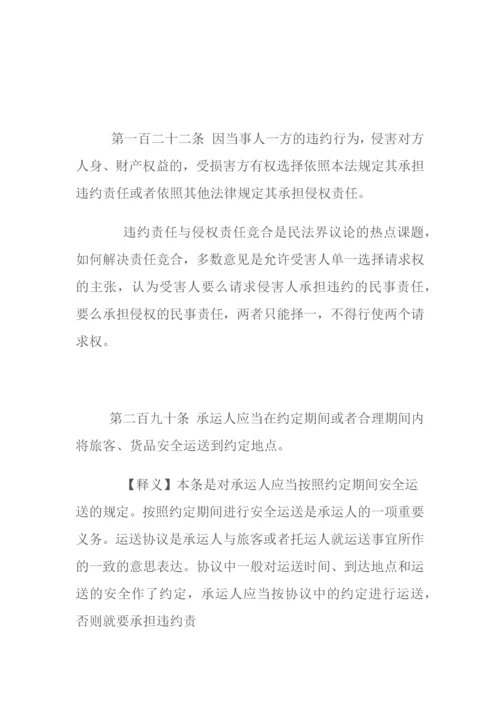 第一百二十二条 因当事人一方的违约行为，侵害对方人身、财产权益的，受损害方有权选择依照本法规定其承担违约责任或者依照其他法律规定其承担侵权责任。

违约责任与侵权责任竞合是民法界议论的热点课题，如何解决责任竞合，多数意见是允许受害人单一选择请求权的主张，认为受害人要么请求侵害人承担违约的民事责任，要么承担侵权的民事责任，两者只能择一，不得行使两个请求权。

第二百九十条 承运人应当在约定期间或者合理期间内将旅客、货品安全运送到约定地点。

【释义】本条是对承运人应当按照约定期间安全运送的规定。按照约定期间进行安全运送是承运人的一项重要义务。运送协议是承运人与旅客或者托运人就运送事宜所作的一致的意思表达。协议中一般对运送时间、到达地点和运送的安全作了约定，承运人应当按协议中的约定进行运送，否则就要承担违约责